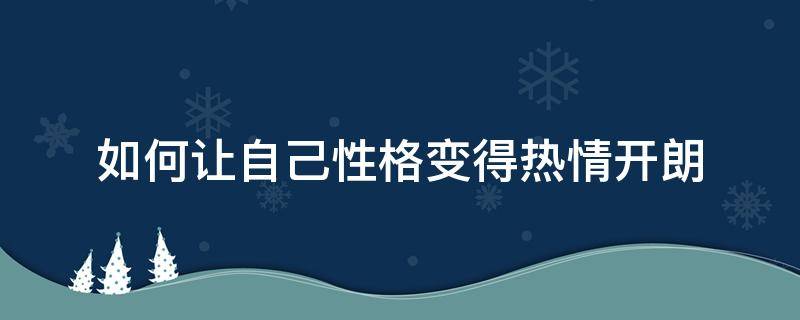 如何让自己性格变得热情开朗